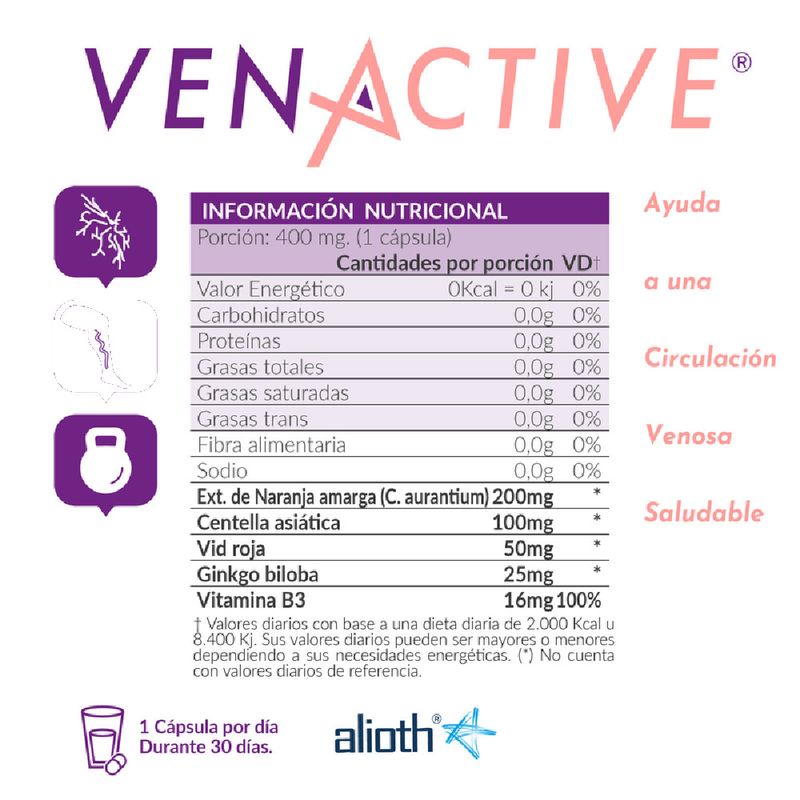 VENACTIVE®

INFORMACIÓN NUTRICIONAL
Porción: 400 mg. (1 cápsula)

| | Cantidades por porción | VD† |
|---|---|---|
| Valor Energético | 0Kcal = 0 kj | 0% |
| Carbohidratos | 0,0g | 0% |
| Proteínas | 0,0g | 0% |
| Grasas totales | 0,0g | 0% |
| Grasas saturadas | 0,0g | 0% |
| Grasas trans | 0,0g | 0% |
| Fibra alimentaria | 0,0g | 0% |
| Sodio | 0,0g | 0% |
| Ext. de Naranja amarga (C. aurantium) | 200mg | * |
| Centella asiática | 100mg | * |
| Vid roja | 50mg | * |
| Ginkgo biloba | 25mg | * |
| Vitamina B3 | 16mg | 100% |

† Valores diarios con base a una dieta diaria de 2.000 Kcal u 8.400 Kj. Sus valores diarios pueden ser mayores o menores dependiendo a sus necesidades energéticas. (*) No cuenta con valores diarios de referencia.

Ayuda a una Circulación Venosa Saludable

1 Cápsula por día
Durante 30 días.

alioth®